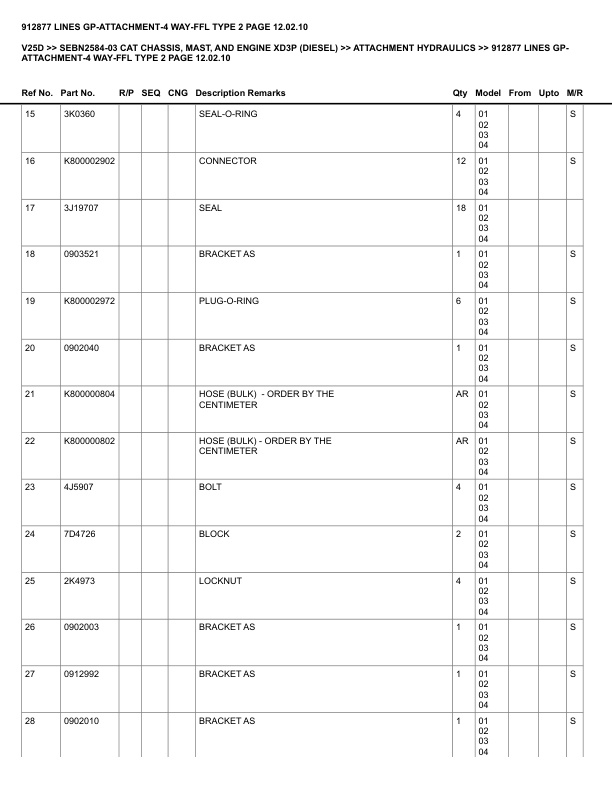 912877 LINES GP-ATTACHMENT-4 WAY-FFL TYPE 2 PAGE 12.02.10

V25D >> SEBN2584-03 CAT CHASSIS, MAST, AND ENGINE XD3P (DIESEL) >> ATTACHMENT HYDRAULICS >> 912877 LINES GP-ATTACHMENT-4 WAY-FFL TYPE 2 PAGE 12.02.10

| Ref No. | Part No. | R/P | SEQ | CNG | Description Remarks | Qty | Model | From | Upto | M/R |
|---|---|---|---|---|---|---|---|---|---|---|
| 15 | 3K0360 | | | | SEAL-O-RING | 4 | 01 02 03 04 | | | S |
| 16 | K800002902 | | | | CONNECTOR | 12 | 01 02 03 04 | | | S |
| 17 | 3J19707 | | | | SEAL | 18 | 01 02 03 04 | | | |
| 18 | 0903521 | | | | BRACKET AS | 1 | 01 02 03 04 | | | S |
| 19 | K800002972 | | | | PLUG-O-RING | 6 | 01 02 03 04 | | | S |
| 20 | 0902040 | | | | BRACKET AS | 1 | 01 02 03 04 | | | S |
| 21 | K800000804 | | | | HOSE (BULK) - ORDER BY THE CENTIMETER | AR | 01 02 03 04 | | | S |
| 22 | K800000802 | | | | HOSE (BULK) - ORDER BY THE CENTIMETER | AR | 01 02 03 04 | | | S |
| 23 | 4J5907 | | | | BOLT | 4 | 01 02 03 04 | | | S |
| 24 | 7D4726 | | | | BLOCK | 2 | 01 02 03 04 | | | S |
| 25 | 2K4973 | | | | LOCKNUT | 4 | 01 02 03 04 | | | S |
| 26 | 0902003 | | | | BRACKET AS | 1 | 01 02 03 04 | | | S |
| 27 | 0912992 | | | | BRACKET AS | 1 | 01 02 03 04 | | | S |
| 28 | 0902010 | | | | BRACKET AS | 1 | 01 02 03 04 | | | S |